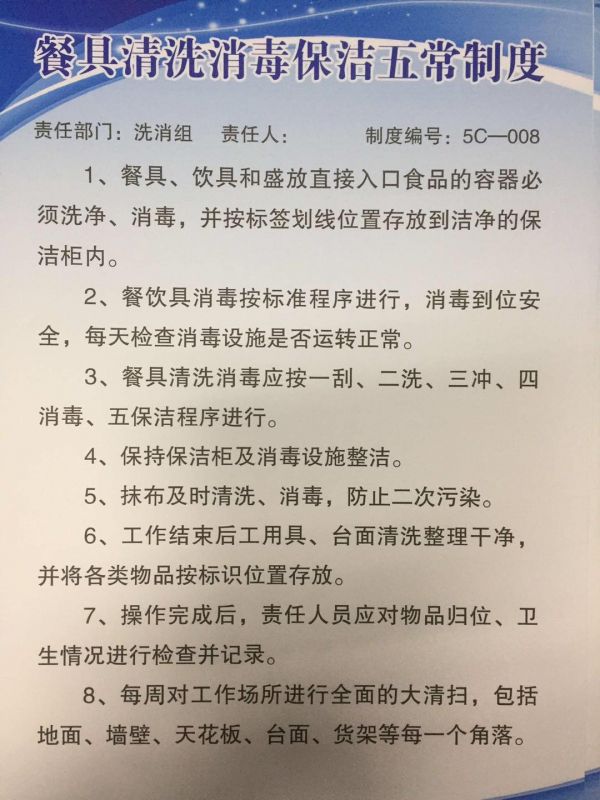 餐具清洗消毒保洁五常制度

责任部门：洗消组　责任人：　制度编号：5C—008

1、餐具、饮具和盛放直接入口食品的容器必须洗净、消毒，并按标签划线位置存放到洁净的保洁柜内。

2、餐饮具消毒按标准程序进行，消毒到位安全，每天检查消毒设施是否运转正常。

3、餐具清洗消毒应按一刮、二洗、三冲、四消毒、五保洁程序进行。

4、保持保洁柜及消毒设施整洁。

5、抹布及时清洗、消毒，防止二次污染。

6、工作结束后工用具、台面清洗整理干净，并将各类物品按标识位置存放。

7、操作完成后，责任人员应对物品归位、卫生情况进行检查并记录。

8、每周对工作场所进行全面的大清扫，包括地面、墙壁、天花板、台面、货架等每一个角落。